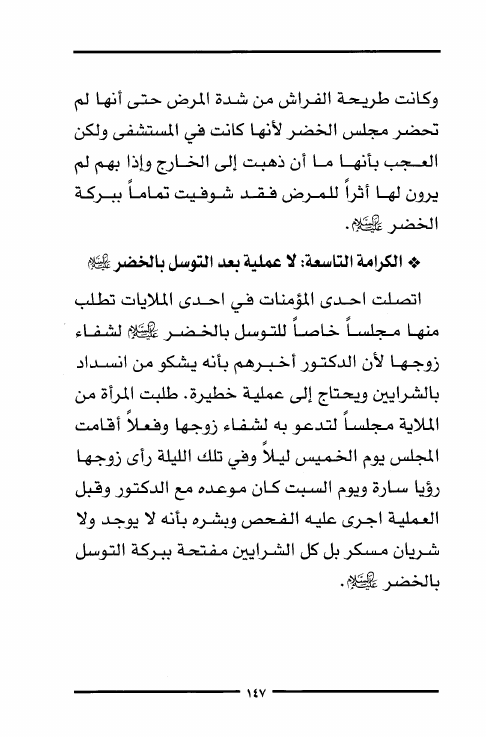 وكانت طريحة الفراش من شدة المرض حتى أنها لم تحضر مجلس الخضر لأنها كانت في المستشفى ولكن العجب بأنها ما أن ذهبت إلى الخارج وإذا بهم لم يرون لها أثراً للمرض فقد شوفيت تماماً ببركة الخضر عليه السلام.

❖ الكرامة التاسعة: لا عملية بعد التوسل بالخضر عليه السلام

اتصلت احدى المؤمنات في احدى الملايات تطلب منها مجلساً خاصاً للتوسل بالخضر عليه السلام لشفاء زوجها لأن الدكتور أخبرهم بأنه يشكو من انسداد بالشرايين ويحتاج إلى عملية خطيرة. طلبت المرأة من الملاية مجلساً لتدعو به لشفاء زوجها وفعلاً أقامت المجلس يوم الخميس ليلاً وفي تلك الليلة رأى زوجها رؤيا سارة ويوم السبت كان موعده مع الدكتور وقبل العملية اجرى عليه الفحص وبشره بأنه لا يوجد ولا شريان مسكر بل كل الشرايين مفتحة ببركة التوسل بالخضر عليه السلام.

١٤٧